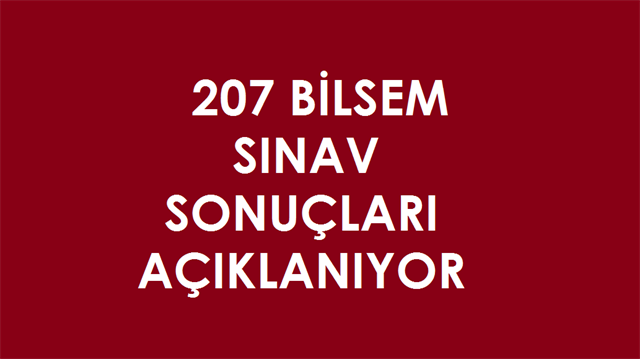 207 BİLSEM SINAV SONUÇLARI AÇIKLANIYOR